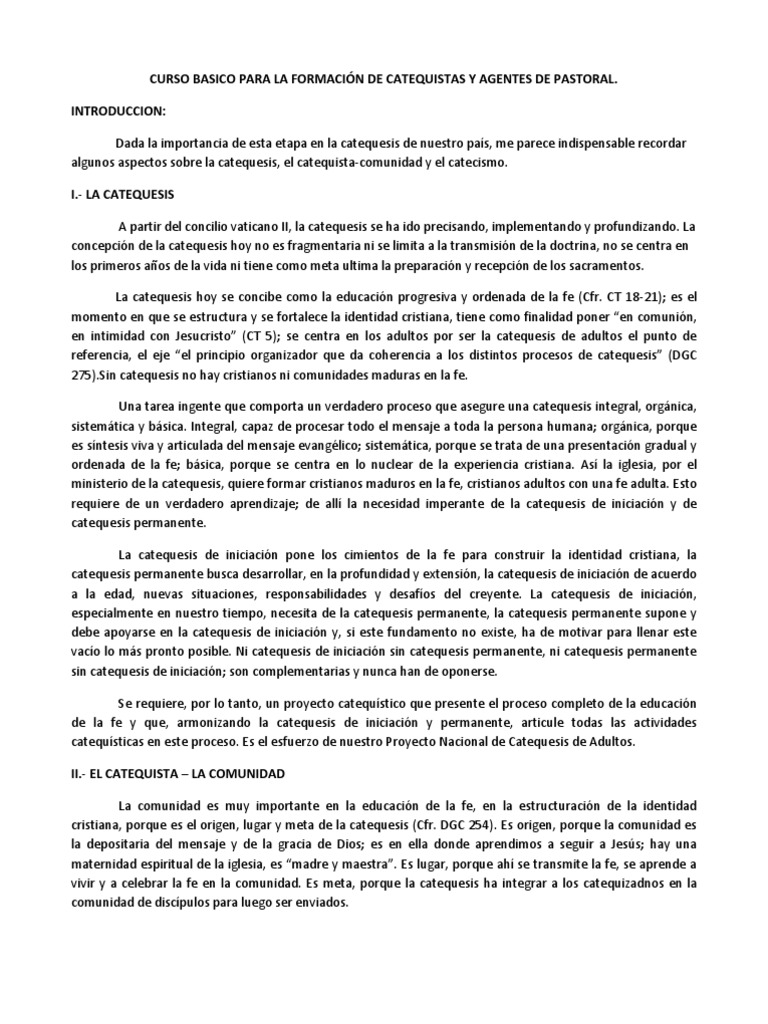 CURSO BASICO PARA LA FORMACIÓN DE CATEQUISTAS Y AGENTES DE PASTORAL.

INTRODUCCION:

Dada la importancia de esta etapa en la catequesis de nuestro país, me parece indispensable recordar algunos aspectos sobre la catequesis, el catequista-comunidad y el catecismo.

I.- LA CATEQUESIS

A partir del concilio vaticano II, la catequesis se ha ido precisando, implementando y profundizando. La concepción de la catequesis hoy no es fragmentaria ni se limita a la transmisión de la doctrina, no se centra en los primeros años de la vida ni tiene como meta ultima la preparación y recepción de los sacramentos.

La catequesis hoy se concibe como la educación progresiva y ordenada de la fe (Cfr. CT 18-21); es el momento en que se estructura y se fortalece la identidad cristiana, tiene como finalidad poner "en comunión, en intimidad con Jesucristo" (CT 5); se centra en los adultos por ser la catequesis de adultos el punto de referencia, el eje "el principio organizador que da coherencia a los distintos procesos de catequesis" (DGC 275).Sin catequesis no hay cristianos ni comunidades maduras en la fe.

Una tarea ingente que comporta un verdadero proceso que asegure una catequesis integral, orgánica, sistemática y básica. Integral, capaz de procesar todo el mensaje a toda la persona humana; orgánica, porque es síntesis viva y articulada del mensaje evangélico; sistemática, porque se trata de una presentación gradual y ordenada de la fe; básica, porque se centra en lo nuclear de la experiencia cristiana. Así la iglesia, por el ministerio de la catequesis, quiere formar cristianos maduros en la fe, cristianos adultos con una fe adulta. Esto requiere de un verdadero aprendizaje; de allí la necesidad imperante de la catequesis de iniciación y de catequesis permanente.

La catequesis de iniciación pone los cimientos de la fe para construir la identidad cristiana, la catequesis permanente busca desarrollar, en la profundidad y extensión, la catequesis de iniciación de acuerdo a la edad, nuevas situaciones, responsabilidades y desafíos del creyente. La catequesis de iniciación, especialmente en nuestro tiempo, necesita de la catequesis permanente, la catequesis permanente supone y debe apoyarse en la catequesis de iniciación y, si este fundamento no existe, ha de motivar para llenar este vacio lo más pronto posible. Ni catequesis de iniciación sin catequesis permanente, ni catequesis permanente sin catequesis de iniciación; son complementarias y nunca han de oponerse.

Se requiere, por lo tanto, un proyecto catequístico que presente el proceso completo de la educación de la fe y que, armonizando la catequesis de iniciación y permanente, articule todas las actividades catequísticas en este proceso. Es el esfuerzo de nuestro Proyecto Nacional de Catequesis de Adultos.

II.- EL CATEQUISTA – LA COMUNIDAD

La comunidad es muy importante en la educación de la fe, en la estructuración de la identidad cristiana, porque es el origen, lugar y meta de la catequesis (Cfr. DGC 254). Es origen, porque la comunidad es la depositaria del mensaje y de la gracia de Dios; es en ella donde aprendimos a seguir a Jesús; hay una maternidad espiritual de la iglesia, es "madre y maestra". Es lugar, porque ahí se transmite la fe, se aprende a vivir y a celebrar la fe en la comunidad. Es meta, porque la catequesis ha integrar a los catequizadnos en la comunidad de discípulos para luego ser enviados.